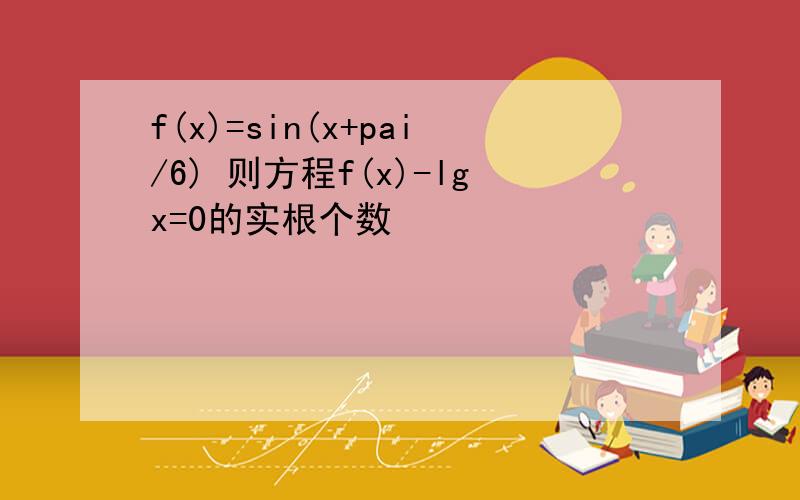 f(x)=sin(x+pai/6) 则方程f(x)-lgx=0的实根个数